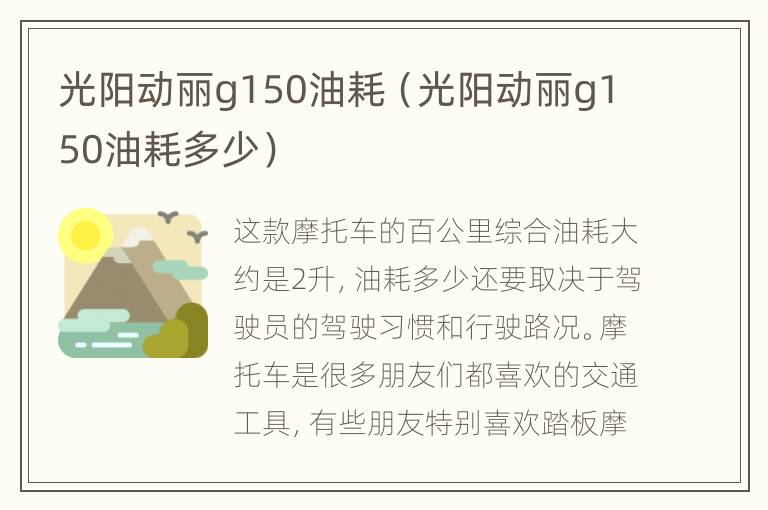 光阳动丽g150油耗（光阳动丽g150油耗多少）

这款摩托车的百公里综合油耗大约是2升，油耗多少还要取决于驾驶员的驾驶习惯和行驶路况。摩托车是很多朋友们都喜欢的交通工具，有些朋友特别喜欢踏板摩